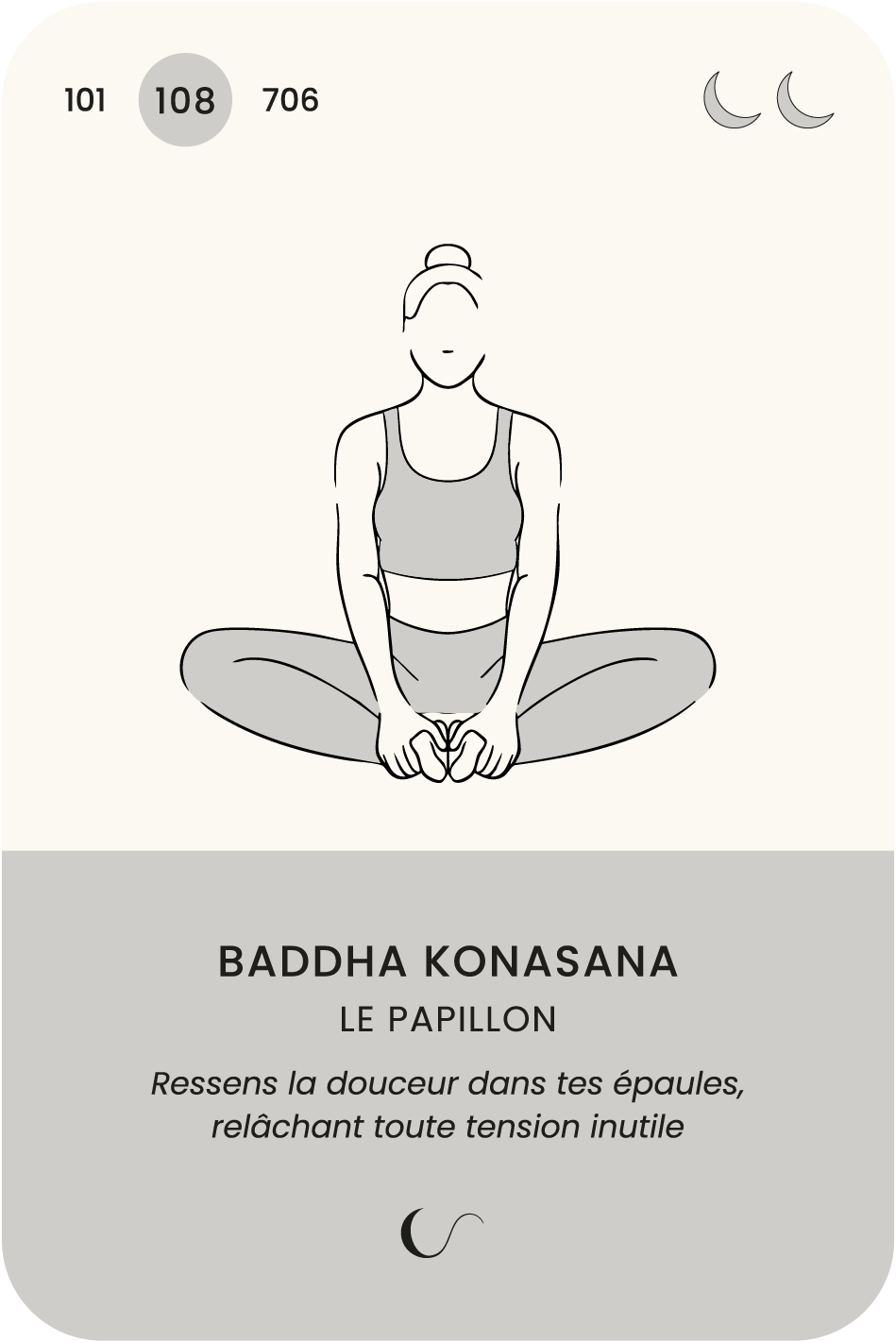 101 108 706

BADDHA KONASANA

LE PAPILLON

Ressens la douceur dans tes épaules, relâchant toute tension inutile